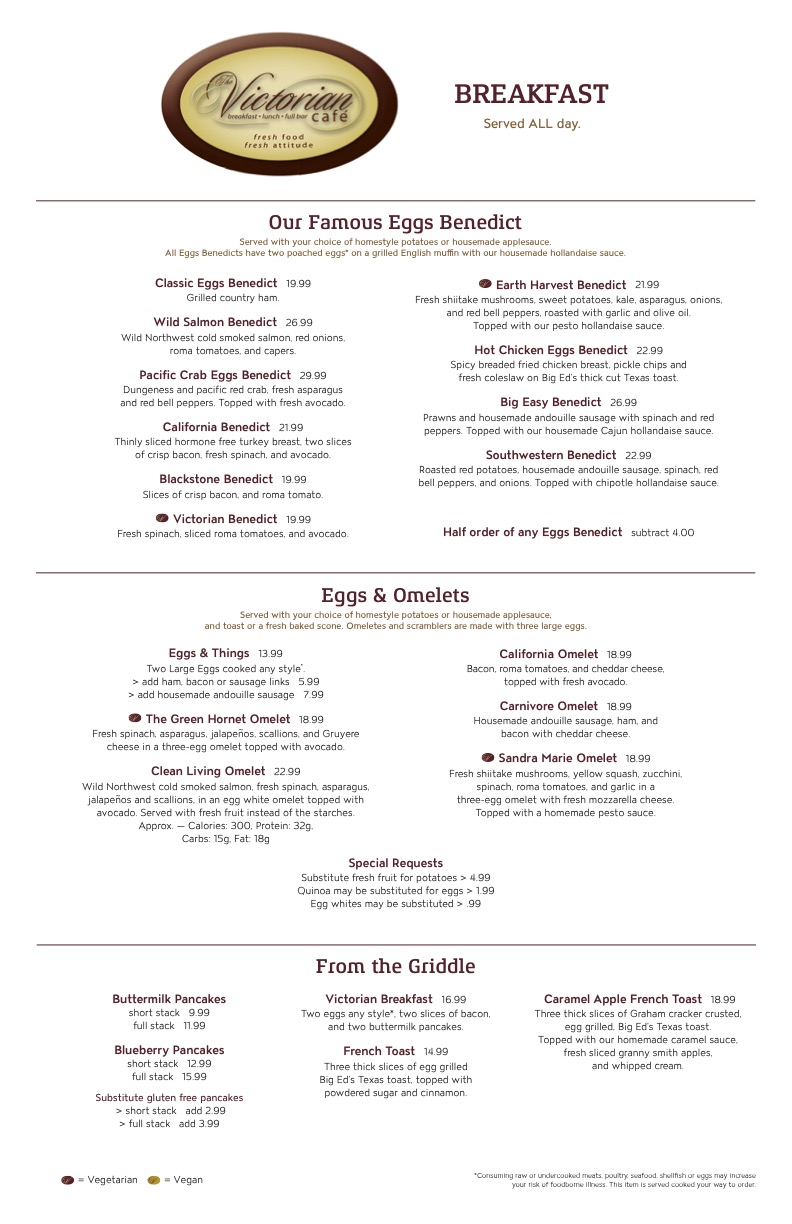 The Victorian café
breakfast • lunch • full bar
fresh food
fresh attitude

BREAKFAST
Served ALL day.

Our Famous Eggs Benedict
Served with your choice of homestyle potatoes or housemade applesauce.
All Eggs Benedicts have two poached eggs* on a grilled English muffin with our housemade hollandaise sauce.

Classic Eggs Benedict 19.99
Grilled country ham.

Wild Salmon Benedict 26.99
Wild Northwest cold smoked salmon, red onions, roma tomatoes, and capers.

Pacific Crab Eggs Benedict 29.99
Dungeness and pacific red crab, fresh asparagus and red bell peppers. Topped with fresh avocado.

California Benedict 21.99
Thinly sliced hormone free turkey breast, two slices of crisp bacon, fresh spinach, and avocado.

Blackstone Benedict 19.99
Slices of crisp bacon, and roma tomato.

Victorian Benedict 19.99
Fresh spinach, sliced roma tomatoes, and avocado.

Earth Harvest Benedict 21.99
Fresh shiitake mushrooms, sweet potatoes, kale, asparagus, onions, and red bell peppers, roasted with garlic and olive oil. Topped with our pesto hollandaise sauce.

Hot Chicken Eggs Benedict 22.99
Spicy breaded fried chicken breast, pickle chips and fresh coleslaw on Big Ed's thick cut Texas toast.

Big Easy Benedict 26.99
Prawns and housemade andouille sausage with spinach and red peppers. Topped with our housemade Cajun hollandaise sauce.

Southwestern Benedict 22.99
Roasted red potatoes, housemade andouille sausage, spinach, red bell peppers, and onions. Topped with chipotle hollandaise sauce.

Half order of any Eggs Benedict subtract 4.00

Eggs & Omelets
Served with your choice of homestyle potatoes or housemade applesauce, and toast or a fresh baked scone. Omeletes and scramblers are made with three large eggs.

Eggs & Things 13.99
Two Large Eggs cooked any style*.
> add ham, bacon or sausage links 5.99
> add housemade andouille sausage 7.99

The Green Hornet Omelet 18.99
Fresh spinach, asparagus, jalapeños, scallions, and Gruyere cheese in a three-egg omelet topped with avocado.

Clean Living Omelet 22.99
Wild Northwest cold smoked salmon, fresh spinach, asparagus, jalapeños and scallions, in an egg white omelet topped with avocado. Served with fresh fruit instead of the starches.
Approx. — Calories: 300, Protein: 32g, Carbs: 15g, Fat: 18g

California Omelet 18.99
Bacon, roma tomatoes, and cheddar cheese, topped with fresh avocado.

Carnivore Omelet 18.99
Housemade andouille sausage, ham, and bacon with cheddar cheese.

Sandra Marie Omelet 18.99
Fresh shiitake mushrooms, yellow squash, zucchini, spinach, roma tomatoes, and garlic in a three-egg omelet with fresh mozzarella cheese. Topped with a homemade pesto sauce.

Special Requests
Substitute fresh fruit for potatoes > 4.99
Quinoa may be substituted for eggs > 1.99
Egg whites may be substituted > .99

From the Griddle

Buttermilk Pancakes
short stack 9.99
full stack 11.99

Blueberry Pancakes
short stack 12.99
full stack 15.99

Substitute gluten free pancakes
> short stack add 2.99
> full stack add 3.99

Victorian Breakfast 16.99
Two eggs any style*, two slices of bacon, and two buttermilk pancakes.

French Toast 14.99
Three thick slices of egg grilled Big Ed's Texas toast, topped with powdered sugar and cinnamon.

Caramel Apple French Toast 18.99
Three thick slices of Graham cracker crusted, egg grilled, Big Ed's Texas toast. Topped with our homemade caramel sauce, fresh sliced granny smith apples, and whipped cream.

= Vegetarian = Vegan

*Consuming raw or undercooked meats, poultry, seafood, shellfish or eggs may increase your risk of foodborne illness. This item is served cooked your way to order.